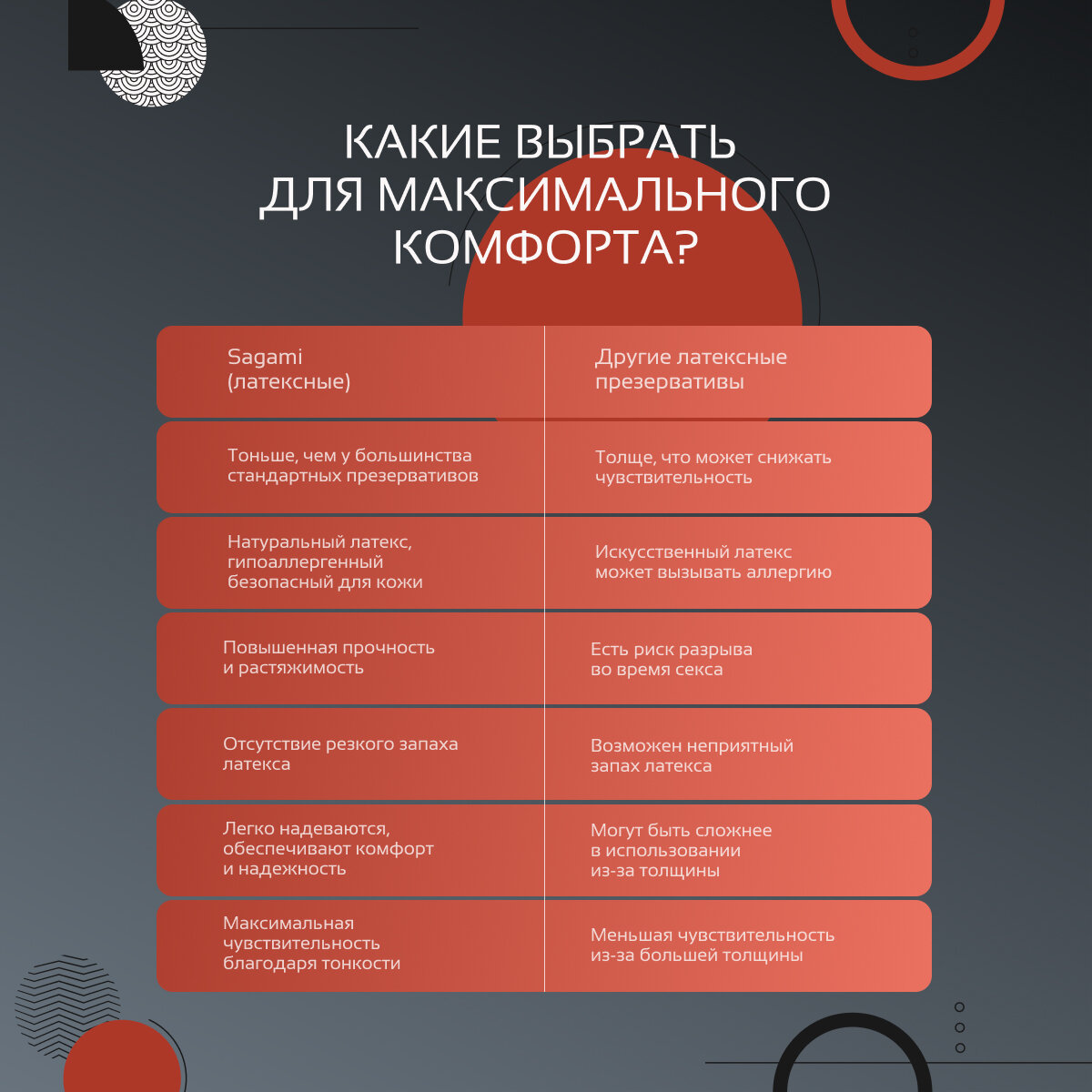 КАКИЕ ВЫБРАТЬ ДЛЯ МАКСИМАЛЬНОГО КОМФОРТА?

| Sagami (латексные) | Другие латексные презервативы |
|---|---|
| Тоньше, чем у большинства стандартных презервативов | Толще, что может снижать чувствительность |
| Натуральный латекс, гипоаллергенный безопасный для кожи | Искусственный латекс может вызывать аллергию |
| Повышенная прочность и растяжимость | Есть риск разрыва во время секса |
| Отсутствие резкого запаха латекса | Возможен неприятный запах латекса |
| Легко надеваются, обеспечивают комфорт и надежность | Могут быть сложнее в использовании из-за толщины |
| Максимальная чувствительность благодаря тонкости | Меньшая чувствительность из-за большей толщины |